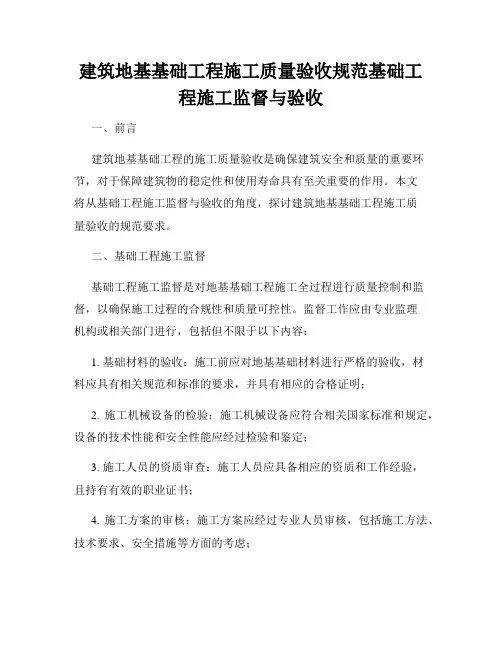 建筑地基基础工程施工质量验收规范基础工程施工监督与验收

一、前言

建筑地基基础工程的施工质量验收是确保建筑安全和质量的重要环节，对于保障建筑物的稳定性和使用寿命具有至关重要的作用。本文将从基础工程施工监督与验收的角度，探讨建筑地基基础工程施工质量验收的规范要求。

二、基础工程施工监督

基础工程施工监督是对地基基础工程施工全过程进行质量控制和监督，以确保施工过程的合规性和质量可控性。监督工作应由专业监理机构或相关部门进行，包括但不限于以下内容：

1. 基础材料的验收：施工前应对地基基础材料进行严格的验收，材料应具有相关规范和标准的要求，并具有相应的合格证明；

2. 施工机械设备的检验：施工机械设备应符合相关国家标准和规定，设备的技术性能和安全性能应经过检验和鉴定；

3. 施工人员的资质审查：施工人员应具备相应的资质和工作经验，且持有有效的职业证书；

4. 施工方案的审核：施工方案应经过专业人员审核，包括施工方法、技术要求、安全措施等方面的考虑；